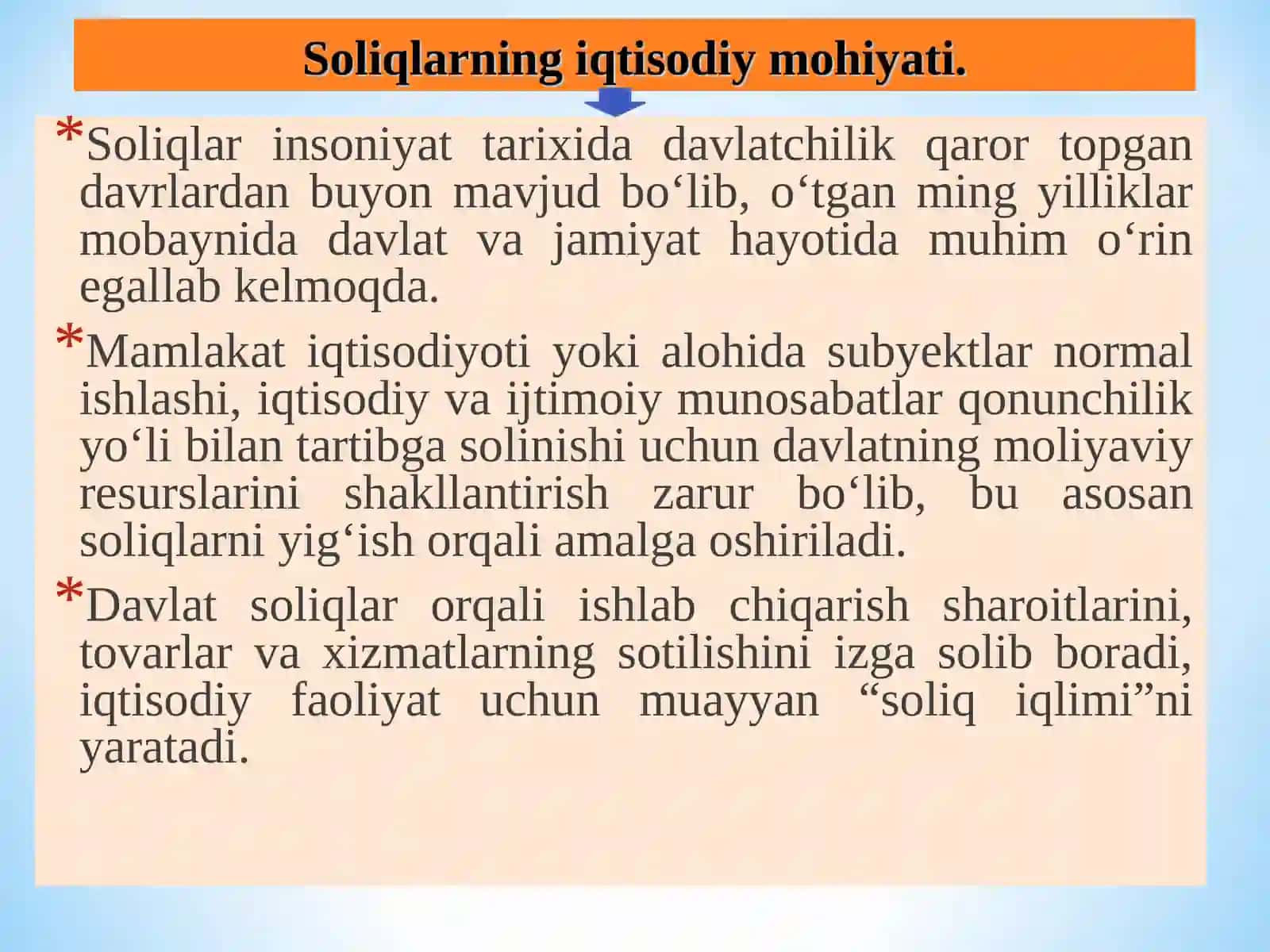 Soliqlarning iqtisodiy mohiyati.

*Soliqlar insoniyat tarixida davlatchilik qaror topgan davrlardan buyon mavjud bo‘lib, o‘tgan ming yilliklar mobaynida davlat va jamiyat hayotida muhim o‘rin egallab kelmoqda.

*Mamlakat iqtisodiyoti yoki alohida subyektlar normal ishlashi, iqtisodiy va ijtimoiy munosabatlar qonunchilik yo‘li bilan tartibga solinishi uchun davlatning moliyaviy resurslarini shakllantirish zarur bo‘lib, bu asosan soliqlarni yig‘ish orqali amalga oshiriladi.

*Davlat soliqlar orqali ishlab chiqarish sharoitlarini, tovarlar va xizmatlarning sotilishini izga solib boradi, iqtisodiy faoliyat uchun muayyan “soliq iqlimi”ni yaratadi.